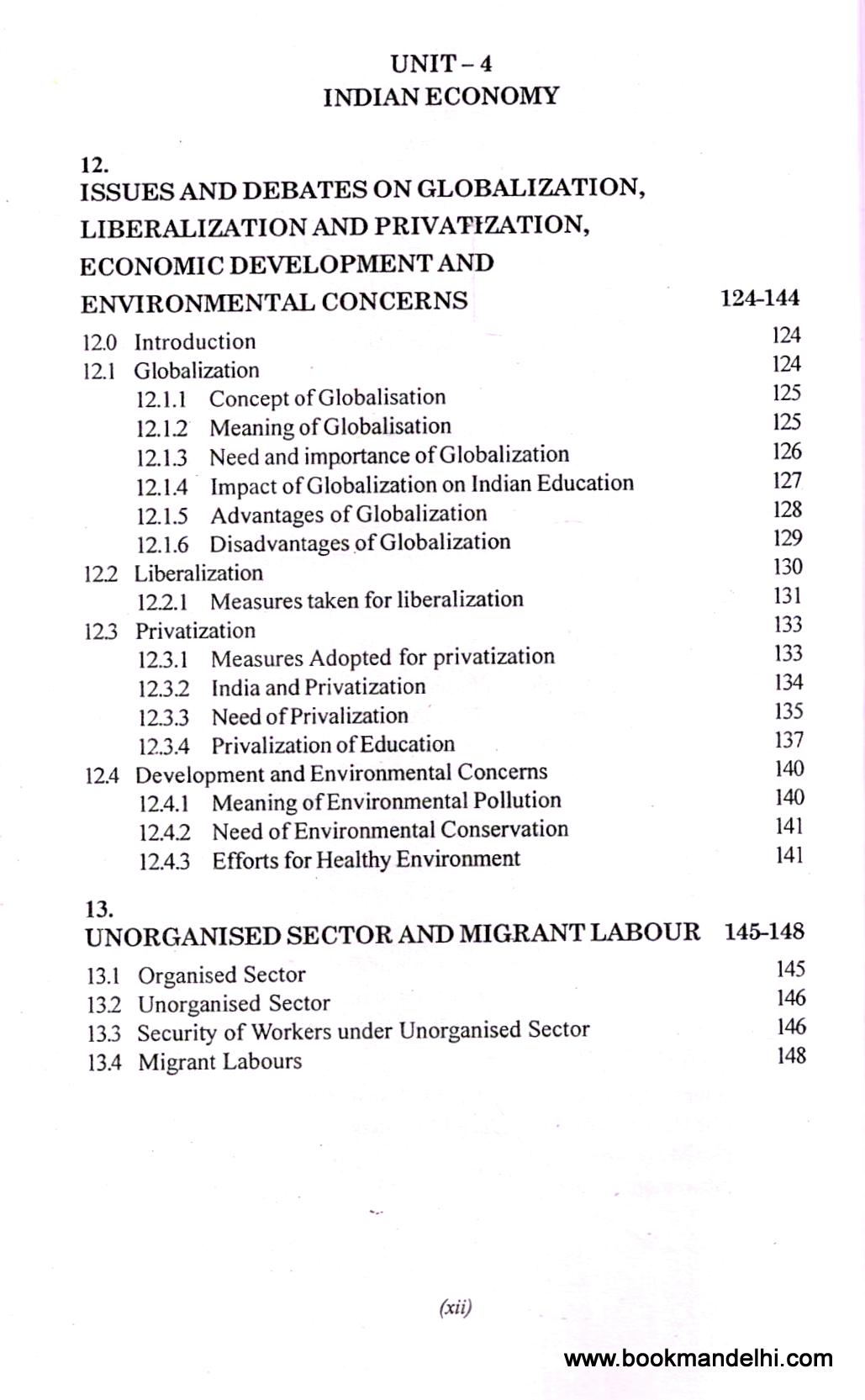 UNIT – 4
INDIAN ECONOMY

12.
ISSUES AND DEBATES ON GLOBALIZATION, LIBERALIZATION AND PRIVATIZATION, ECONOMIC DEVELOPMENT AND ENVIRONMENTAL CONCERNS 124-144

12.0 Introduction 124
12.1 Globalization 124
12.1.1 Concept of Globalisation 125
12.1.2 Meaning of Globalisation 125
12.1.3 Need and importance of Globalization 126
12.1.4 Impact of Globalization on Indian Education 127
12.1.5 Advantages of Globalization 128
12.1.6 Disadvantages of Globalization 129
12.2 Liberalization 130
12.2.1 Measures taken for liberalization 131
12.3 Privatization 133
12.3.1 Measures Adopted for privatization 133
12.3.2 India and Privatization 134
12.3.3 Need of Privalization 135
12.3.4 Privalization of Education 137
12.4 Development and Environmental Concerns 140
12.4.1 Meaning of Environmental Pollution 140
12.4.2 Need of Environmental Conservation 141
12.4.3 Efforts for Healthy Environment 141

13.
UNORGANISED SECTOR AND MIGRANT LABOUR 145-148

13.1 Organised Sector 145
13.2 Unorganised Sector 146
13.3 Security of Workers under Unorganised Sector 146
13.4 Migrant Labours 148

(xii)

www.bookmandelhi.com